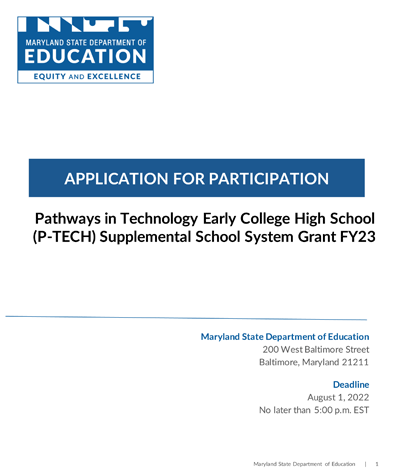 MARYLAND STATE DEPARTMENT OF
EDUCATION
EQUITY AND EXCELLENCE

APPLICATION FOR PARTICIPATION

Pathways in Technology Early College High School (P-TECH) Supplemental School System Grant FY23

Maryland State Department of Education
200 West Baltimore Street
Baltimore, Maryland 21211

Deadline
August 1, 2022
No later than 5:00 p.m. EST

Maryland State Department of Education | 1